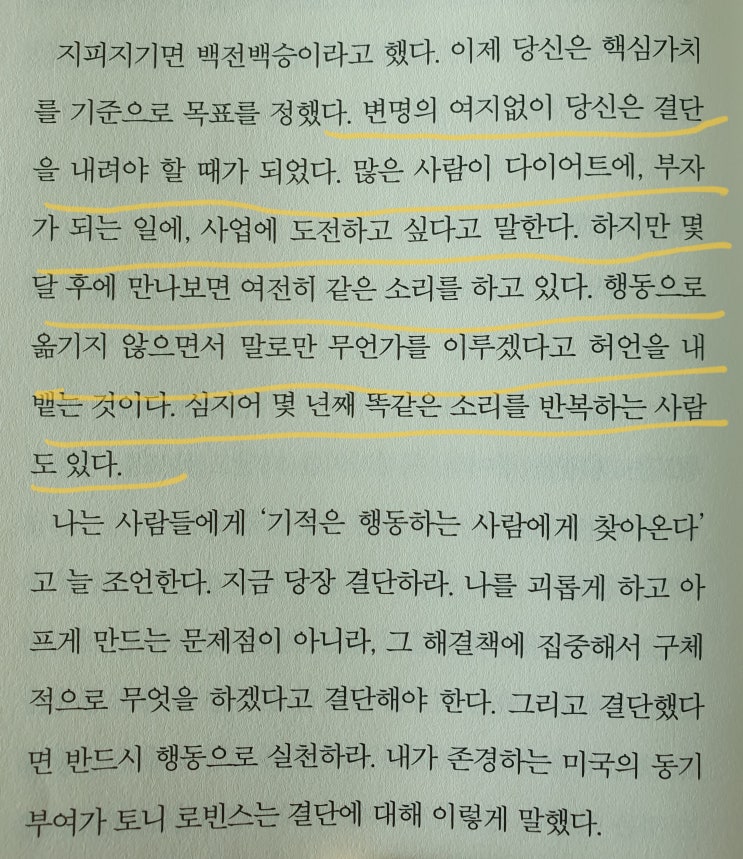 지피지기면 백전백승이라고 했다. 이제 당신은 핵심가치를 기준으로 목표를 정했다. 변명의 여지없이 당신은 결단을 내려야 할 때가 되었다. 많은 사람이 다이어트에, 부자가 되는 일에, 사업에 도전하고 싶다고 말한다. 하지만 몇 달 후에 만나보면 여전히 같은 소리를 하고 있다. 행동으로 옮기지 않으면서 말로만 무언가를 이루겠다고 허언을 내뱉는 것이다. 심지어 몇 년째 똑같은 소리를 반복하는 사람도 있다.

나는 사람들에게 '기적은 행동하는 사람에게 찾아온다'고 늘 조언한다. 지금 당장 결단하라. 나를 괴롭게 하고 아프게 만드는 문제점이 아니라, 그 해결책에 집중해서 구체적으로 무엇을 하겠다고 결단해야 한다. 그리고 결단했다면 반드시 행동으로 실천하라. 내가 존경하는 미국의 동기부여가 토니 로빈스는 결단에 대해 이렇게 말했다.